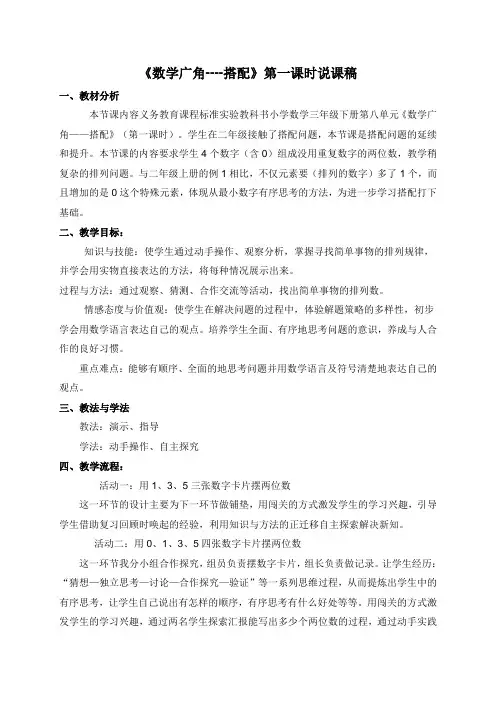 《数学广角----搭配》第一课时说课稿

一、教材分析

本节课内容义务教育课程标准实验教科书小学数学三年级下册第八单元《数学广角——搭配》（第一课时）。学生在二年级接触了搭配问题，本节课是搭配问题的延续和提升。本节课的内容要求学生 4 个数字（含 0）组成没用重复数字的两位数，教学稍复杂的排列问题。与二年级上册的例 1 相比，不仅元素要（排列的数字）多了 1 个，而且增加的是 0 这个特殊元素，体现从最小数字有序思考的方法，为进一步学习搭配打下基础。

二、教学目标：

知识与技能：使学生通过动手操作、观察分析，掌握寻找简单事物的排列规律，并学会用实物直接表达的方法，将每种情况展示出来。

过程与方法：通过观察、猜测、合作交流等活动，找出简单事物的排列数。

情感态度与价值观：使学生在解决问题的过程中，体验解题策略的多样性，初步学会用数学语言表达自己的观点。培养学生全面、有序地思考问题的意识，养成与人合作的良好习惯。

重点难点：能够有顺序、全面的地思考问题并用数学语言及符号清楚地表达自己的观点。

三、教法与学法

教法：演示、指导

学法：动手操作、自主探究

四、教学流程：

活动一：用 1、3、5 三张数字卡片摆两位数

这一环节的设计主要为下一环节做铺垫，用闯关的方式激发学生的学习兴趣，引导学生借助复习回顾时唤起的经验，利用知识与方法的正迁移自主探索解决新知。

活动二：用 0、1、3、5 四张数字卡片摆两位数

这一环节我分小组合作探究，组员负责摆数字卡片，组长负责做记录。让学生经历：“猜想—独立思考—讨论—合作探究—验证”等一系列思维过程，从而提炼出学生中的有序思考，让学生自己说出有怎样的顺序，有序思考有什么好处等等。用闯关的方式激发学生的学习兴趣，通过两名学生探索汇报能写出多少个两位数的过程，通过动手实践